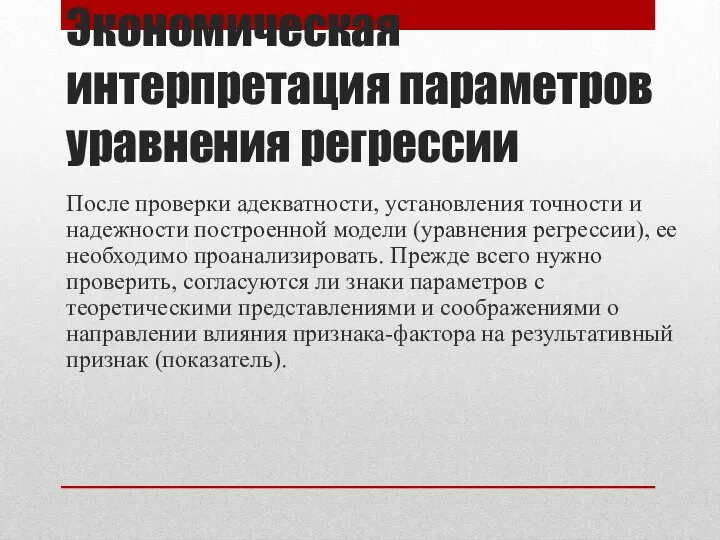 Экономическая интерпретация параметров уравнения регрессии

После проверки адекватности, установления точности и надежности построенной модели (уравнения регрессии), ее необходимо проанализировать. Прежде всего нужно проверить, согласуются ли знаки параметров с теоретическими представлениями и соображениями о направлении влияния признака-фактора на результативный признак (показатель).